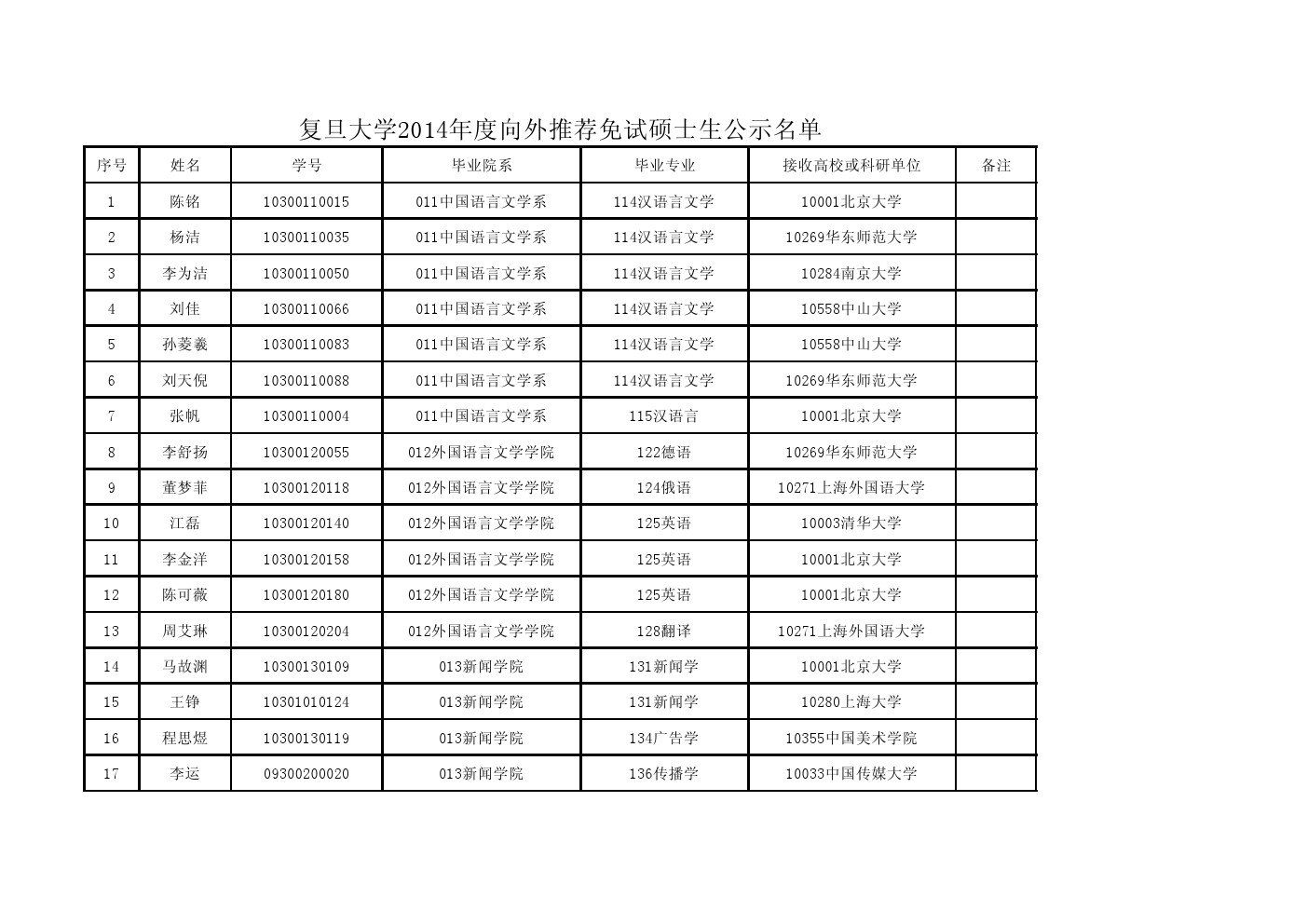 复旦大学2014年度向外推荐免试硕士生公示名单

| 序号 | 姓名 | 学号 | 毕业院系 | 毕业专业 | 接收高校或科研单位 | 备注 |
|---|---|---|---|---|---|---|
| 1 | 陈铭 | 10300110015 | 011中国语言文学系 | 114汉语言文学 | 10001北京大学 | |
| 2 | 杨洁 | 10300110035 | 011中国语言文学系 | 114汉语言文学 | 10269华东师范大学 | |
| 3 | 李为洁 | 10300110050 | 011中国语言文学系 | 114汉语言文学 | 10284南京大学 | |
| 4 | 刘佳 | 10300110066 | 011中国语言文学系 | 114汉语言文学 | 10558中山大学 | |
| 5 | 孙菱羲 | 10300110083 | 011中国语言文学系 | 114汉语言文学 | 10558中山大学 | |
| 6 | 刘天倪 | 10300110088 | 011中国语言文学系 | 114汉语言文学 | 10269华东师范大学 | |
| 7 | 张帆 | 10300110004 | 011中国语言文学系 | 115汉语言 | 10001北京大学 | |
| 8 | 李舒扬 | 10300120055 | 012外国语言文学学院 | 122德语 | 10269华东师范大学 | |
| 9 | 董梦菲 | 10300120118 | 012外国语言文学学院 | 124俄语 | 10271上海外国语大学 | |
| 10 | 江磊 | 10300120140 | 012外国语言文学学院 | 125英语 | 10003清华大学 | |
| 11 | 李金洋 | 10300120158 | 012外国语言文学学院 | 125英语 | 10001北京大学 | |
| 12 | 陈可薇 | 10300120180 | 012外国语言文学学院 | 125英语 | 10001北京大学 | |
| 13 | 周艾琳 | 10300120204 | 012外国语言文学学院 | 128翻译 | 10271上海外国语大学 | |
| 14 | 马故渊 | 10300130109 | 013新闻学院 | 131新闻学 | 10001北京大学 | |
| 15 | 王铮 | 10301010124 | 013新闻学院 | 131新闻学 | 10280上海大学 | |
| 16 | 程思煜 | 10300130119 | 013新闻学院 | 134广告学 | 10355中国美术学院 | |
| 17 | 李运 | 09300200020 | 013新闻学院 | 136传播学 | 10033中国传媒大学 | |